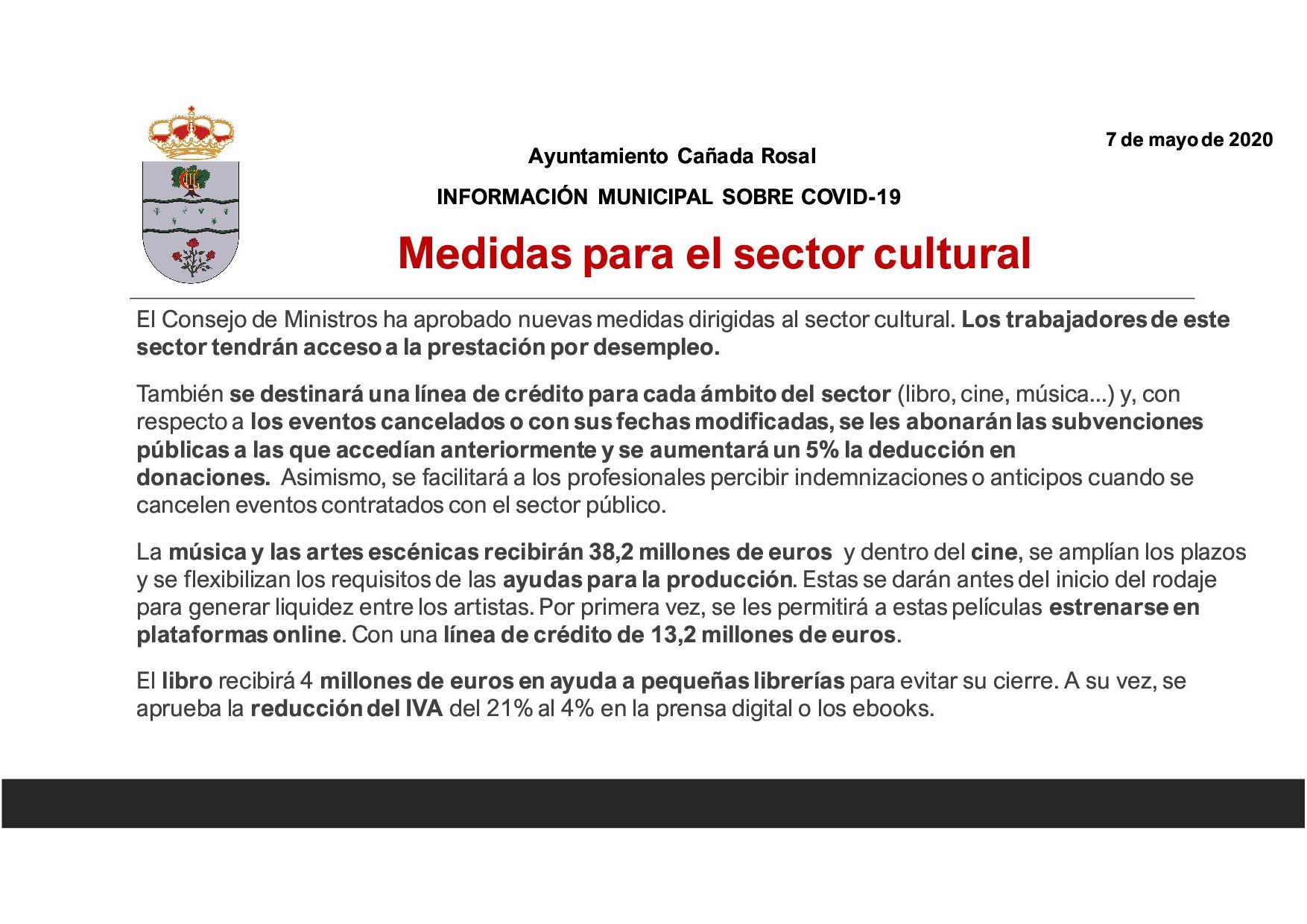 7 de mayo de 2020

Ayuntamiento Cañada Rosal

INFORMACIÓN MUNICIPAL SOBRE COVID-19

Medidas para el sector cultural

El Consejo de Ministros ha aprobado nuevas medidas dirigidas al sector cultural. Los trabajadores de este sector tendrán acceso a la prestación por desempleo.

También se destinará una línea de crédito para cada ámbito del sector (libro, cine, música...) y, con respecto a los eventos cancelados o con sus fechas modificadas, se les abonarán las subvenciones públicas a las que accedían anteriormente y se aumentará un 5% la deducción en donaciones. Asimismo, se facilitará a los profesionales percibir indemnizaciones o anticipos cuando se cancelen eventos contratados con el sector público.

La música y las artes escénicas recibirán 38,2 millones de euros y dentro del cine, se amplían los plazos y se flexibilizan los requisitos de las ayudas para la producción. Estas se darán antes del inicio del rodaje para generar liquidez entre los artistas. Por primera vez, se les permitirá a estas películas estrenarse en plataformas online. Con una línea de crédito de 13,2 millones de euros.

El libro recibirá 4 millones de euros en ayuda a pequeñas librerías para evitar su cierre. A su vez, se aprueba la reducción del IVA del 21% al 4% en la prensa digital o los ebooks.